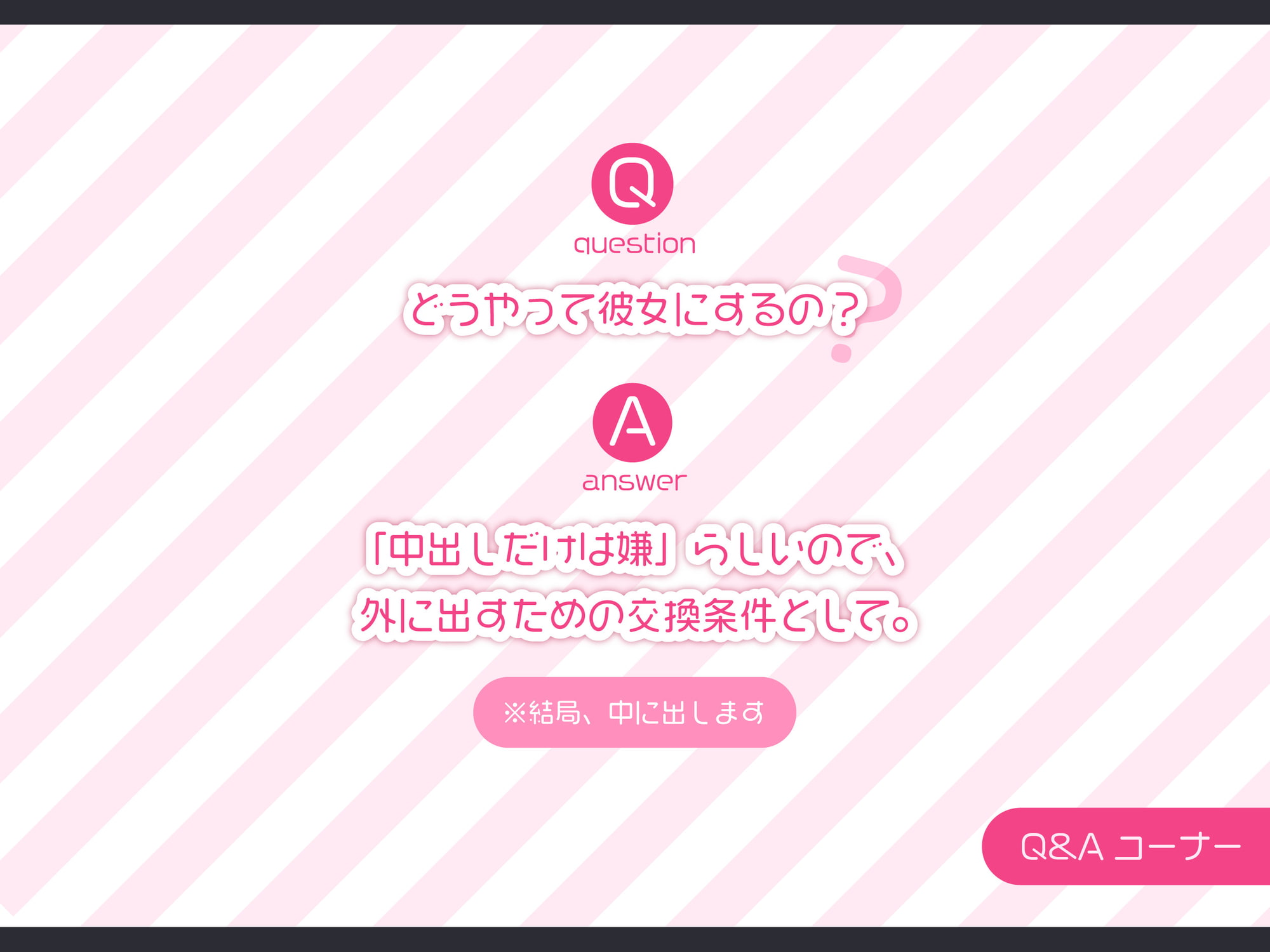 Q
question

どうやって彼女にするの？

A
answer

「中出しだけは嫌」らしいので、
外に出すための交換条件として。

※結局、中に出します

Q&A コーナー